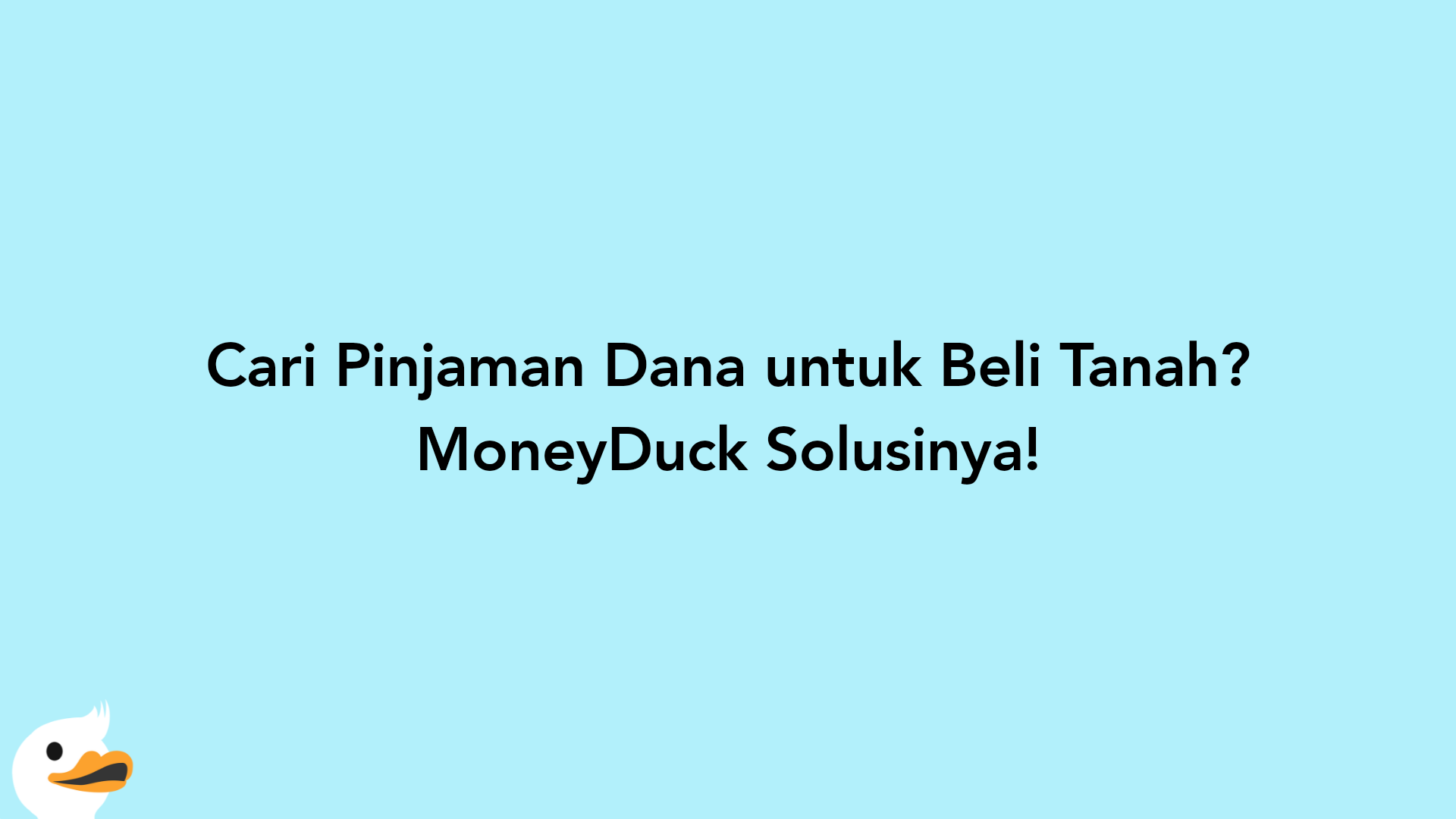 Cari Pinjaman Dana untuk Beli Tanah? MoneyDuck Solusinya!